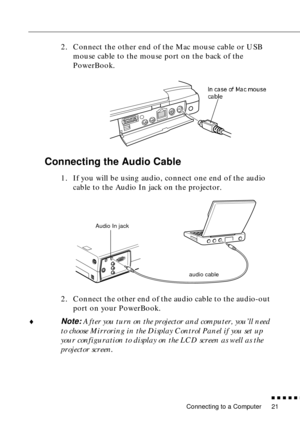 2. Connect the other end of the Mac mouse cable or USB mouse cable to the mouse port on the back of the PowerBook.

In case of Mac mouse cable

Connecting the Audio Cable

1. If you will be using audio, connect one end of the audio cable to the Audio In jack on the projector.

Audio In jack

audio cable

2. Connect the other end of the audio cable to the audio-out port on your PowerBook.

♦ Note: After you turn on the projector and computer, you'll need to choose Mirroring in the Display Control Panel if you set up your configuration to display on the LCD screen as well as the projector screen.

Connecting to a Computer 21